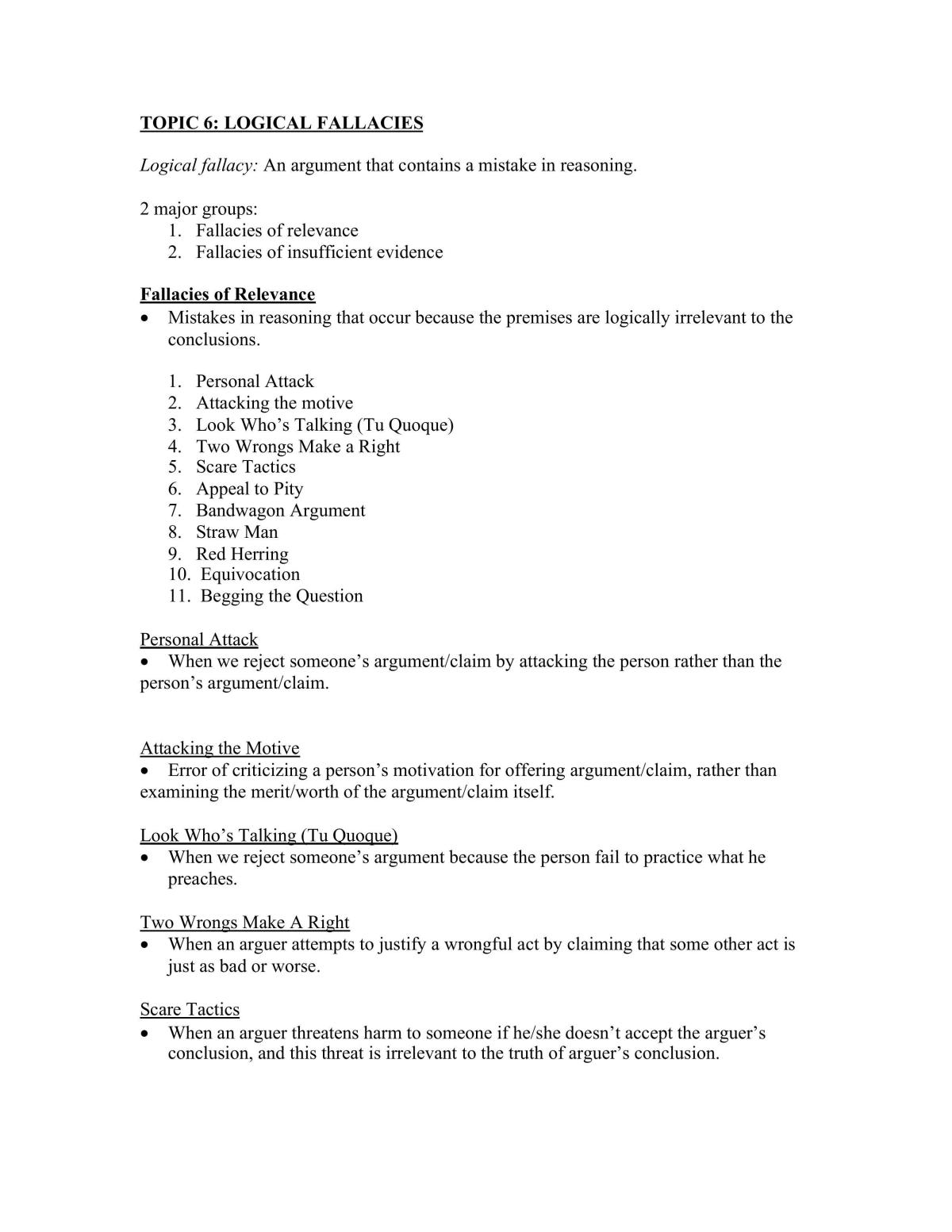 TOPIC 6: LOGICAL FALLACIES

Logical fallacy: An argument that contains a mistake in reasoning.

2 major groups:
1. Fallacies of relevance
2. Fallacies of insufficient evidence

Fallacies of Relevance
• Mistakes in reasoning that occur because the premises are logically irrelevant to the conclusions.

1. Personal Attack
2. Attacking the motive
3. Look Who's Talking (Tu Quoque)
4. Two Wrongs Make a Right
5. Scare Tactics
6. Appeal to Pity
7. Bandwagon Argument
8. Straw Man
9. Red Herring
10. Equivocation
11. Begging the Question

Personal Attack
• When we reject someone's argument/claim by attacking the person rather than the person's argument/claim.

Attacking the Motive
• Error of criticizing a person's motivation for offering argument/claim, rather than examining the merit/worth of the argument/claim itself.

Look Who's Talking (Tu Quoque)
• When we reject someone's argument because the person fail to practice what he preaches.

Two Wrongs Make A Right
• When an arguer attempts to justify a wrongful act by claiming that some other act is just as bad or worse.

Scare Tactics
• When an arguer threatens harm to someone if he/she doesn't accept the arguer's conclusion, and this threat is irrelevant to the truth of arguer's conclusion.